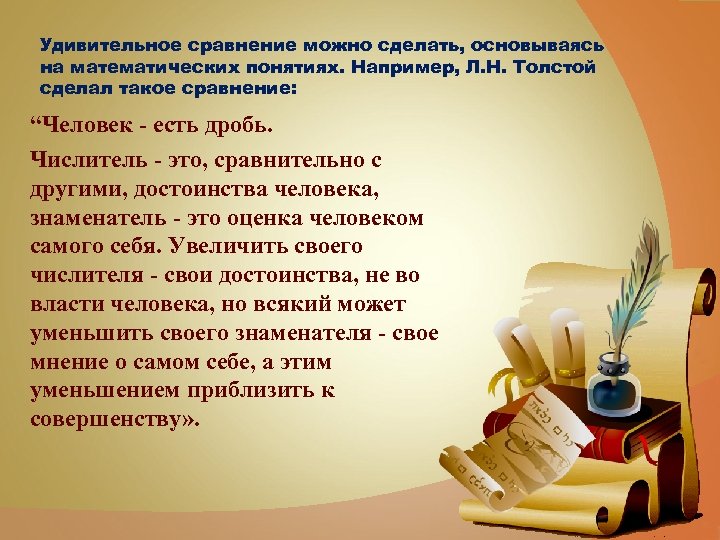 Удивительное сравнение можно сделать, основываясь на математических понятиях. Например, Л.Н. Толстой сделал такое сравнение:

“Человек - есть дробь.

Числитель - это, сравнительно с другими, достоинства человека, знаменатель - это оценка человеком самого себя. Увеличить своего числителя - свои достоинства, не во власти человека, но всякий может уменьшить своего знаменателя - свое мнение о самом себе, а этим уменьшением приблизить к совершенству».